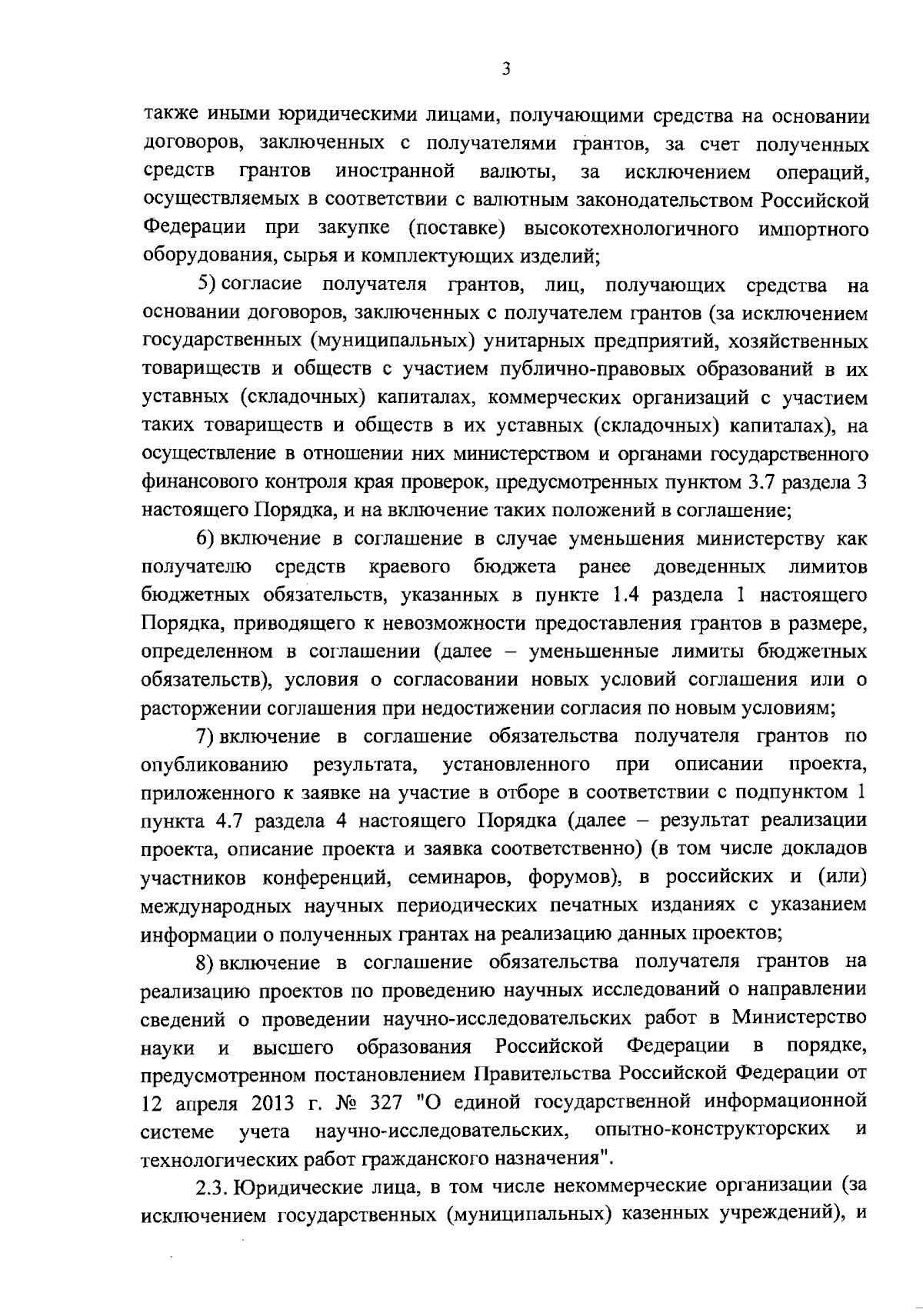 3

также иными юридическими лицами, получающими средства на основании договоров, заключенных с получателями грантов, за счет полученных средств грантов иностранной валюты, за исключением операций, осуществляемых в соответствии с валютным законодательством Российской Федерации при закупке (поставке) высокотехнологичного импортного оборудования, сырья и комплектующих изделий;

5) согласие получателя грантов, лиц, получающих средства на основании договоров, заключенных с получателем грантов (за исключением государственных (муниципальных) унитарных предприятий, хозяйственных товариществ и обществ с участием публично-правовых образований в их уставных (складочных) капиталах, коммерческих организаций с участием таких товариществ и обществ в их уставных (складочных) капиталах), на осуществление в отношении них министерством и органами государственного финансового контроля края проверок, предусмотренных пунктом 3.7 раздела 3 настоящего Порядка, и на включение таких положений в соглашение;

6) включение в соглашение в случае уменьшения министерству как получателю средств краевого бюджета ранее доведенных лимитов бюджетных обязательств, указанных в пункте 1.4 раздела 1 настоящего Порядка, приводящего к невозможности предоставления грантов в размере, определенном в соглашении (далее – уменьшенные лимиты бюджетных обязательств), условия о согласовании новых условий соглашения или о расторжении соглашения при недостижении согласия по новым условиям;

7) включение в соглашение обязательства получателя грантов по опубликованию результата, установленного при описании проекта, приложенного к заявке на участие в отборе в соответствии с подпунктом 1 пункта 4.7 раздела 4 настоящего Порядка (далее – результат реализации проекта, описание проекта и заявка соответственно) (в том числе докладов участников конференций, семинаров, форумов), в российских и (или) международных научных периодических печатных изданиях с указанием информации о полученных грантах на реализацию данных проектов;

8) включение в соглашение обязательства получателя грантов на реализацию проектов по проведению научных исследований о направлении сведений о проведении научно-исследовательских работ в Министерство науки и высшего образования Российской Федерации в порядке, предусмотренном постановлением Правительства Российской Федерации от 12 апреля 2013 г. № 327 "О единой государственной информационной системе учета научно-исследовательских, опытно-конструкторских и технологических работ гражданского назначения".

2.3. Юридические лица, в том числе некоммерческие организации (за исключением государственных (муниципальных) казенных учреждений), и